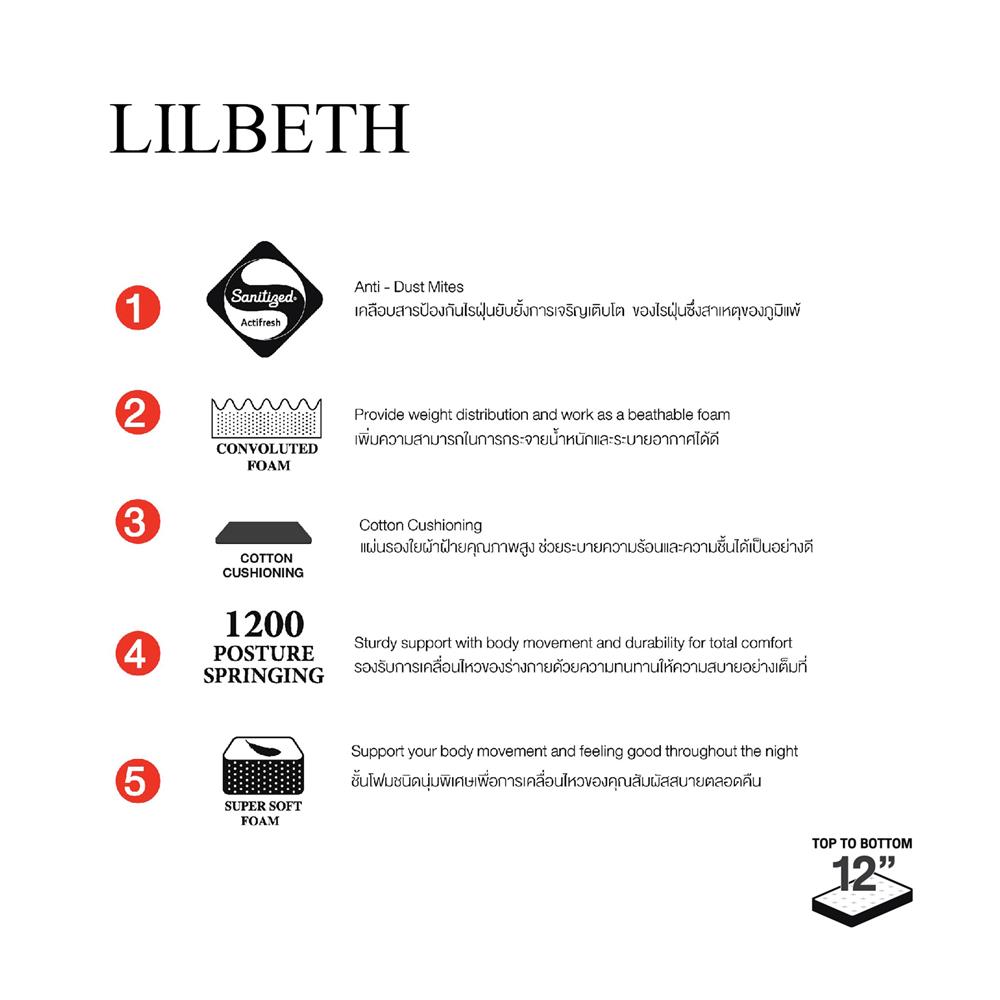 LILBETH

1

Sanitized
Actifresh

Anti - Dust Mites
เคลือบสารป้องกันไรฝุ่นยับยั้งการเจริญเติบโต ของไรฝุ่นซึ่งสาเหตุของภูมิแพ้

2

CONVOLUTED FOAM

Provide weight distribution and work as a beathable foam
เพิ่มความสามารถในการกระจายน้ำหนักและระบายอากาศได้ดี

3

COTTON CUSHIONING

Cotton Cushioning
แผ่นรองใยผ้าฝ้ายคุณภาพสูง ช่วยระบายความร้อนและความชื้นได้เป็นอย่างดี

4

1200 POSTURE SPRINGING

Sturdy support with body movement and durability for total comfort
รองรับการเคลื่อนไหวของร่างกายด้วยความทนทานให้ความสบายอย่างเต็มที่

5

SUPER SOFT FOAM

Support your body movement and feeling good throughout the night
ชั้นโฟมชนิดนุ่มพิเศษเพื่อการเคลื่อนไหวของคุณสัมผัสสบายตลอดคืน

TOP TO BOTTOM
12"